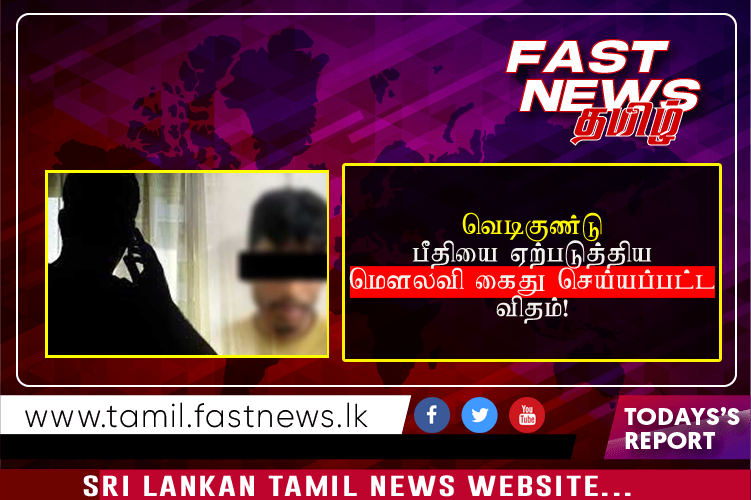 FAST NEWS
தமிழ்

வெடிகுண்டு பீதியை ஏற்படுத்திய மௌலவி கைது செய்யப்பட்ட விதம்!

www.tamil.fastnews.lk

You Tube

TODAYS'S REPORT

SRI LANKAN TAMIL NEWS WEBSITE...